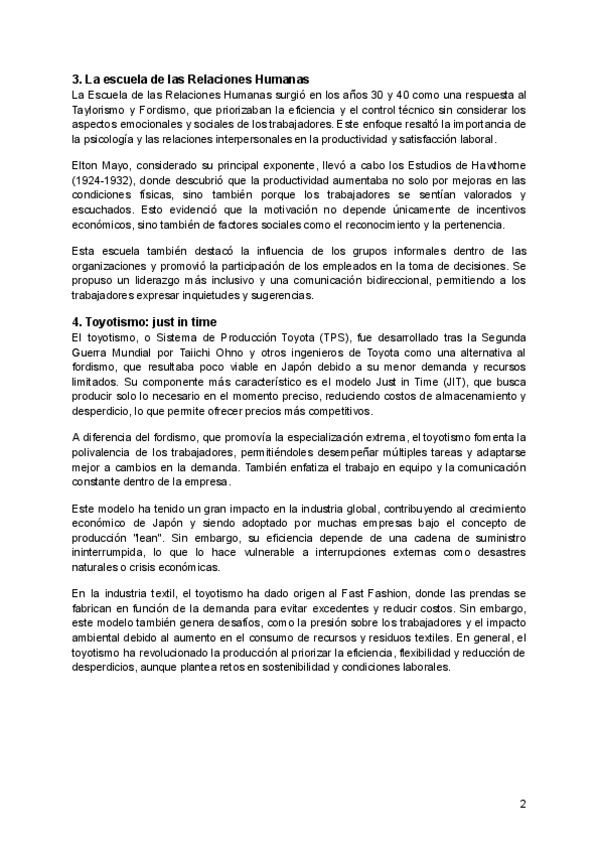 3. La escuela de las Relaciones Humanas
La Escuela de las Relaciones Humanas surgió en los años 30 y 40 como una respuesta al Taylorismo y Fordismo, que priorizaban la eficiencia y el control técnico sin considerar los aspectos emocionales y sociales de los trabajadores. Este enfoque resaltó la importancia de la psicología y las relaciones interpersonales en la productividad y satisfacción laboral.

Elton Mayo, considerado su principal exponente, llevó a cabo los Estudios de Hawthorne (1924-1932), donde descubrió que la productividad aumentaba no solo por mejoras en las condiciones físicas, sino también porque los trabajadores se sentían valorados y escuchados. Esto evidenció que la motivación no depende únicamente de incentivos económicos, sino también de factores sociales como el reconocimiento y la pertenencia.

Esta escuela también destacó la influencia de los grupos informales dentro de las organizaciones y promovió la participación de los empleados en la toma de decisiones. Se propuso un liderazgo más inclusivo y una comunicación bidireccional, permitiendo a los trabajadores expresar inquietudes y sugerencias.

4. Toyotismo: just in time
El toyotismo, o Sistema de Producción Toyota (TPS), fue desarrollado tras la Segunda Guerra Mundial por Taiichi Ohno y otros ingenieros de Toyota como una alternativa al fordismo, que resultaba poco viable en Japón debido a su menor demanda y recursos limitados. Su componente más característico es el modelo Just in Time (JIT), que busca producir solo lo necesario en el momento preciso, reduciendo costos de almacenamiento y desperdicio, lo que permite ofrecer precios más competitivos.

A diferencia del fordismo, que promovía la especialización extrema, el toyotismo fomenta la polivalencia de los trabajadores, permitiéndoles desempeñar múltiples tareas y adaptarse mejor a cambios en la demanda. También enfatiza el trabajo en equipo y la comunicación constante dentro de la empresa.

Este modelo ha tenido un gran impacto en la industria global, contribuyendo al crecimiento económico de Japón y siendo adoptado por muchas empresas bajo el concepto de producción "lean". Sin embargo, su eficiencia depende de una cadena de suministro ininterrumpida, lo que lo hace vulnerable a interrupciones externas como desastres naturales o crisis económicas.

En la industria textil, el toyotismo ha dado origen al Fast Fashion, donde las prendas se fabrican en función de la demanda para evitar excedentes y reducir costos. Sin embargo, este modelo también genera desafíos, como la presión sobre los trabajadores y el impacto ambiental debido al aumento en el consumo de recursos y residuos textiles. En general, el toyotismo ha revolucionado la producción al priorizar la eficiencia, flexibilidad y reducción de desperdicios, aunque plantea retos en sostenibilidad y condiciones laborales.

2